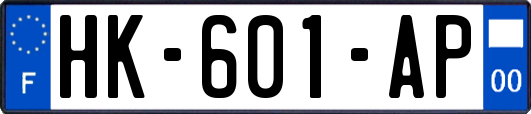 F
HK-601-AP
00